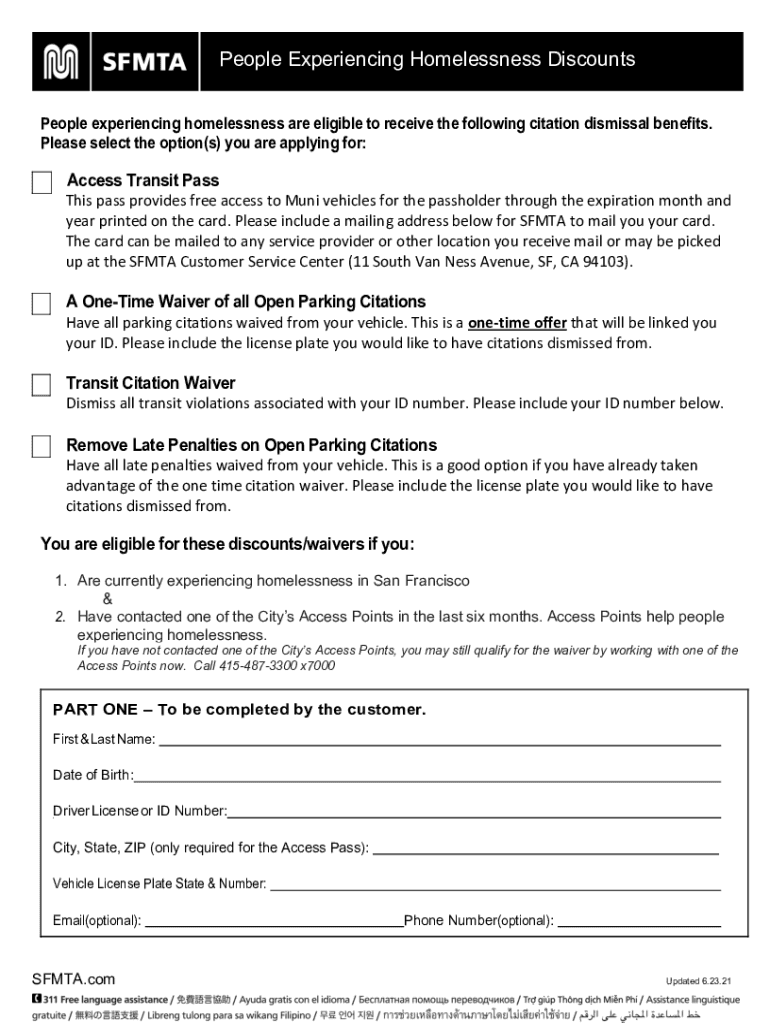 SFMTA People Experiencing Homelessness Discounts

People experiencing homelessness are eligible to receive the following citation dismissal benefits. Please select the option(s) you are applying for:

Access Transit Pass
This pass provides free access to Muni vehicles for the passholder through the expiration month and year printed on the card. Please include a mailing address below for SFMTA to mail you your card. The card can be mailed to any service provider or other location you receive mail or may be picked up at the SFMTA Customer Service Center (11 South Van Ness Avenue, SF, CA 94103).

A One-Time Waiver of all Open Parking Citations
Have all parking citations waived from your vehicle. This is a one-time offer that will be linked you your ID. Please include the license plate you would like to have citations dismissed from.

Transit Citation Waiver
Dismiss all transit violations associated with your ID number. Please include your ID number below.

Remove Late Penalties on Open Parking Citations
Have all late penalties waived from your vehicle. This is a good option if you have already taken advantage of the one time citation waiver. Please include the license plate you would like to have citations dismissed from.

You are eligible for these discounts/waivers if you:

1. Are currently experiencing homelessness in San Francisco
&
2. Have contacted one of the City's Access Points in the last six months. Access Points help people experiencing homelessness.
If you have not contacted one of the City's Access Points, you may still qualify for the waiver by working with one of the Access Points now. Call 415-487-3300 x7000

PART ONE – To be completed by the customer.

First & Last Name:

Date of Birth:

Driver License or ID Number:

City, State, ZIP (only required for the Access Pass):

Vehicle License Plate State & Number:

Email(optional): Phone Number(optional):

SFMTA.com Updated 6.23.21

311 Free language assistance / 免費語言協助 / Ayuda gratis con el idioma / Бесплатная помощь переводчиков / Trợ giúp Thông dịch Miễn Phí / Assistance linguistique gratuite / 無料の言語支援 / Libreng tulong para sa wikang Filipino / 무료 언어 지원 / การช่วยเหลือทางด้านภาษาโดยไม่เสียค่าใช้จ่าย / خط المساعدة المجاني على الرقم